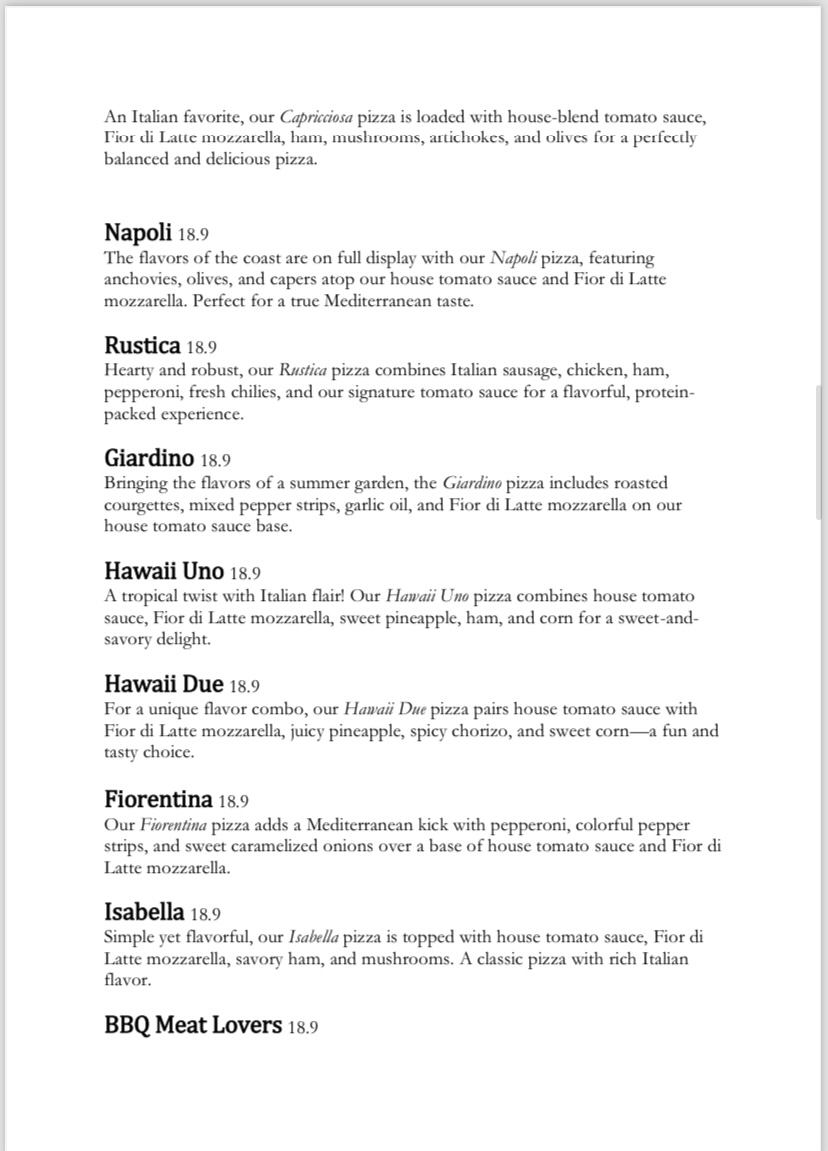 An Italian favorite, our Capricciosa pizza is loaded with house-blend tomato sauce, Fior di Latte mozzarella, ham, mushrooms, artichokes, and olives for a perfectly balanced and delicious pizza.

Napoli 18.9
The flavors of the coast are on full display with our Napoli pizza, featuring anchovies, olives, and capers atop our house tomato sauce and Fior di Latte mozzarella. Perfect for a true Mediterranean taste.

Rustica 18.9
Hearty and robust, our Rustica pizza combines Italian sausage, chicken, ham, pepperoni, fresh chilies, and our signature tomato sauce for a flavorful, protein-packed experience.

Giardino 18.9
Bringing the flavors of a summer garden, the Giardino pizza includes roasted courgettes, mixed pepper strips, garlic oil, and Fior di Latte mozzarella on our house tomato sauce base.

Hawaii Uno 18.9
A tropical twist with Italian flair! Our Hawaii Uno pizza combines house tomato sauce, Fior di Latte mozzarella, sweet pineapple, ham, and corn for a sweet-and-savory delight.

Hawaii Due 18.9
For a unique flavor combo, our Hawaii Due pizza pairs house tomato sauce with Fior di Latte mozzarella, juicy pineapple, spicy chorizo, and sweet corn—a fun and tasty choice.

Fiorentina 18.9
Our Fiorentina pizza adds a Mediterranean kick with pepperoni, colorful pepper strips, and sweet caramelized onions over a base of house tomato sauce and Fior di Latte mozzarella.

Isabella 18.9
Simple yet flavorful, our Isabella pizza is topped with house tomato sauce, Fior di Latte mozzarella, savory ham, and mushrooms. A classic pizza with rich Italian flavor.

BBQ Meat Lovers 18.9